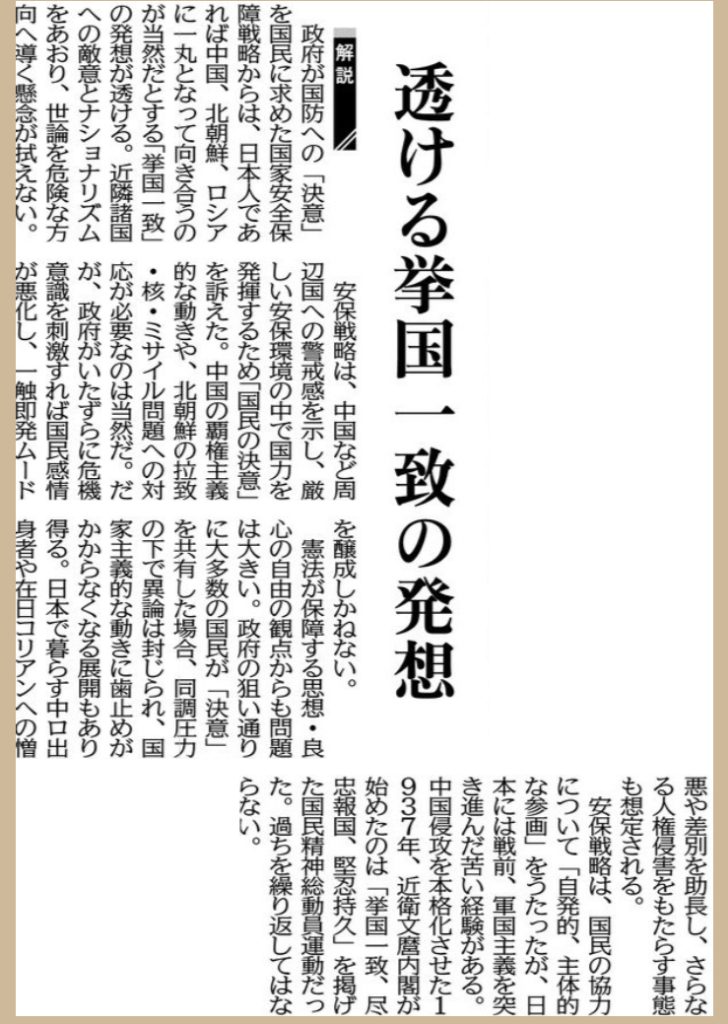 透ける挙国一致の発想

解説

政府が国防への「決意」を国民に求めた国家安全保障戦略からは、日本人であれば中国、北朝鮮、ロシアに一丸となって向き合うのが当然だとする「挙国一致」の発想が透ける。近隣諸国への敵意とナショナリズムをあおり、世論を危険な方向へ導く懸念が拭えない。

安保戦略は、中国など周辺国への警戒感を示し、厳しい安保環境の中で国力を発揮するため「国民の決意」を訴えた。中国の覇権主義的な動きや、北朝鮮の拉致・核・ミサイル問題への対応が必要なのは当然だ。だが、政府がいたずらに危機意識を刺激すれば国民感情が悪化し、一触即発ムードを醸成しかねない。

憲法が保障する思想・良心の自由の観点からも問題は大きい。政府の狙い通りに大多数の国民が「決意」を共有した場合、同調圧力の下で異論は封じられ、国家主義的な動きに歯止めがかからなくなる展開もあり得る。日本で暮らす中ロ出身者や在日コリアンへの憎悪や差別を助長し、さらなる人権侵害をもたらす事態も想定される。

安保戦略は、国民の協力について「自発的、主体的な参画」をうたったが、日本には戦前、軍国主義を突き進んだ苦い経験がある。中国侵攻を本格化させた1937年、近衛文麿内閣が始めたのは「挙国一致、尽忠報国、堅忍持久」を掲げた国民精神総動員運動だった。過ちを繰り返してはならない。